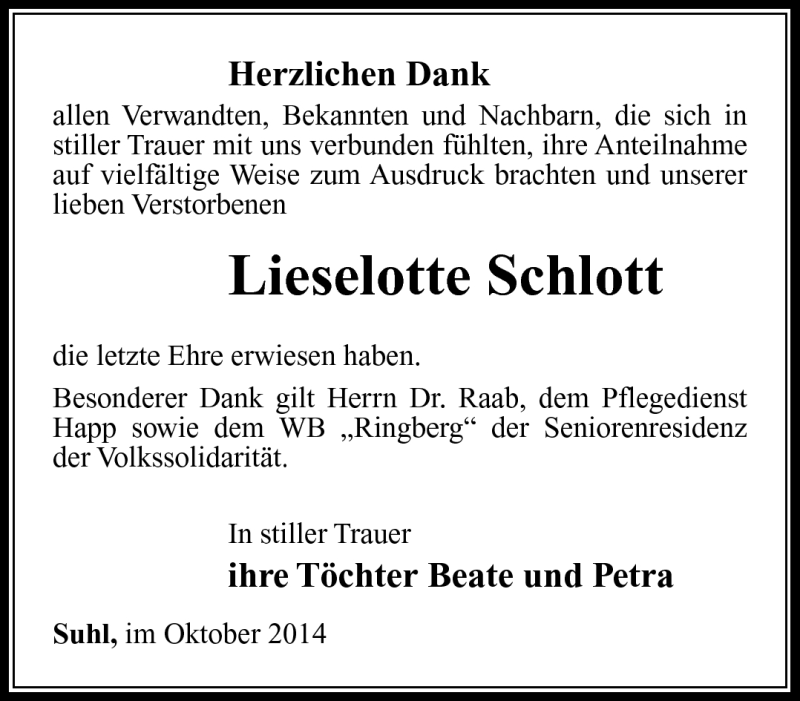 Herzlichen Dank
allen Verwandten, Bekannten und Nachbarn, die sich in stiller Trauer mit uns verbunden fühlten, ihre Anteilnahme auf vielfältige Weise zum Ausdruck brachten und unserer lieben Verstorbenen

Lieselotte Schlott

die letzte Ehre erwiesen haben.

Besonderer Dank gilt Herrn Dr. Raab, dem Pflegedienst Happ sowie dem WB „Ringberg“ der Seniorenresidenz der Volkssolidarität.

In stiller Trauer
ihre Töchter Beate und Petra

Suhl, im Oktober 2014